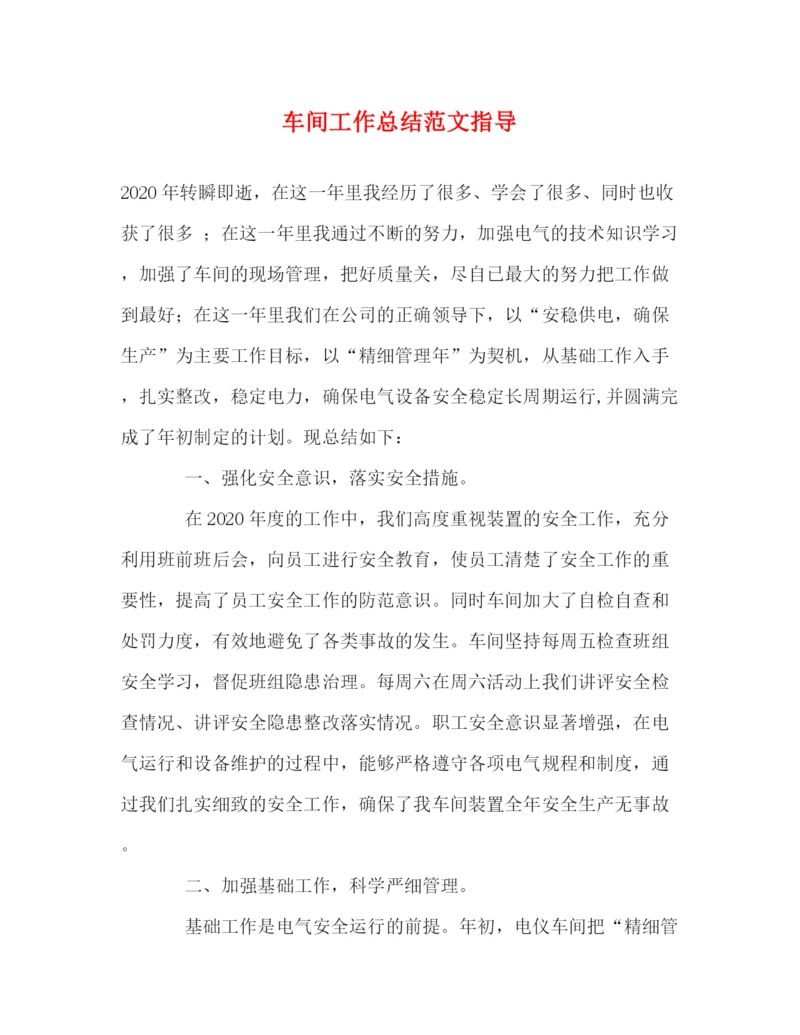 车间工作总结范文指导

2020年转瞬即逝，在这一年里我经历了很多、学会了很多、同时也收获了很多 ；在这一年里我通过不断的努力，加强电气的技术知识学习，加强了车间的现场管理，把好质量关，尽自己最大的努力把工作做到最好；在这一年里我们在公司的正确领导下，以“安稳供电，确保生产”为主要工作目标，以“精细管理年”为契机，从基础工作入手，扎实整改，稳定电力，确保电气设备安全稳定长周期运行,并圆满完成了年初制定的计划。现总结如下：

一、强化安全意识，落实安全措施。

在2020年度的工作中，我们高度重视装置的安全工作，充分利用班前班后会，向员工进行安全教育，使员工清楚了安全工作的重要性，提高了员工安全工作的防范意识。同时车间加大了自检自查和处罚力度，有效地避免了各类事故的发生。车间坚持每周五检查班组安全学习，督促班组隐患治理。每周六在周六活动上我们讲评安全检查情况、讲评安全隐患整改落实情况。职工安全意识显著增强，在电气运行和设备维护的过程中，能够严格遵守各项电气规程和制度，通过我们扎实细致的安全工作，确保了我车间装置全年安全生产无事故。

二、加强基础工作，科学严细管理。

基础工作是电气安全运行的前提。年初，电仪车间把“精细管